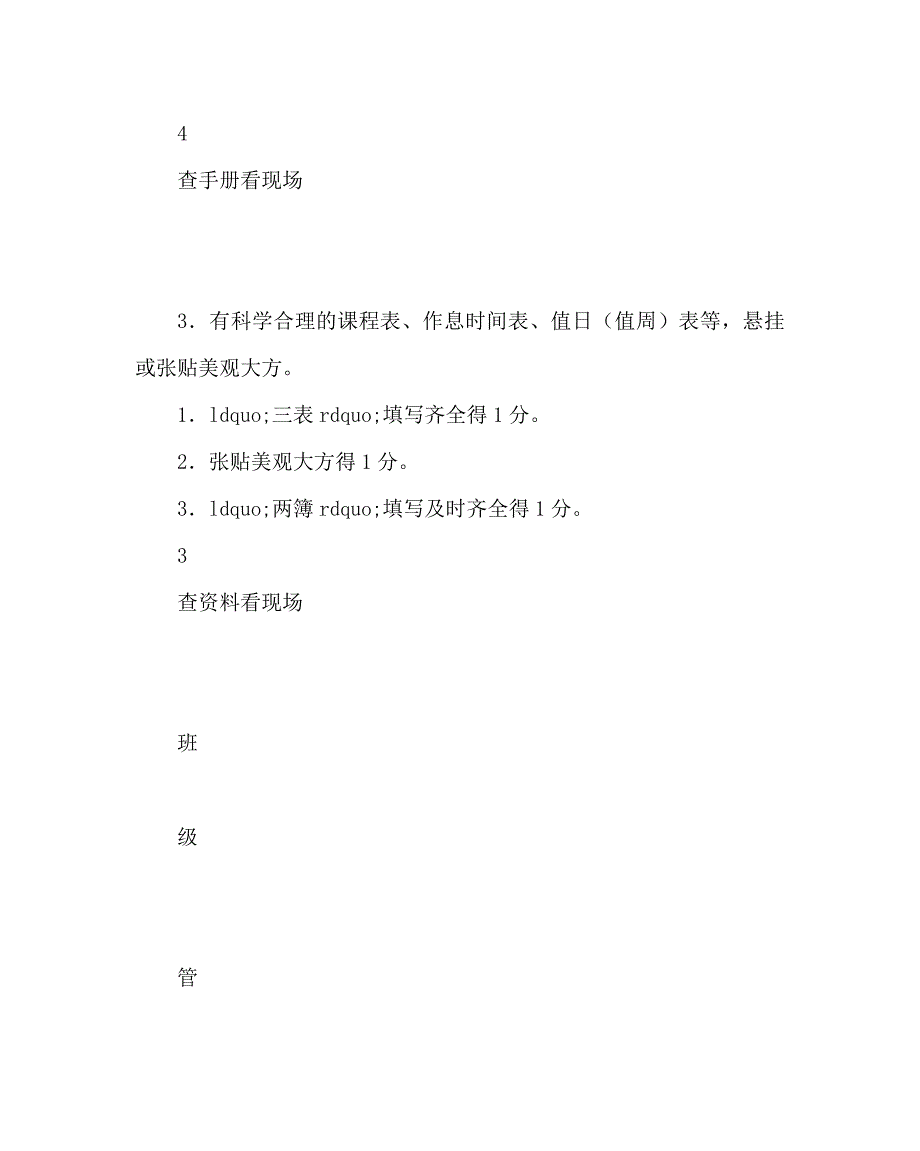 4

查手册看现场

3．有科学合理的课程表、作息时间表、值日（值周）表等，悬挂或张贴美观大方。

1．ldquo;三表 rdquo;填写齐全得 1 分。

2．张贴美观大方得 1 分。

3．ldquo;两簿 rdquo;填写及时齐全得 1 分。

3

查资料看现场

班

级

管